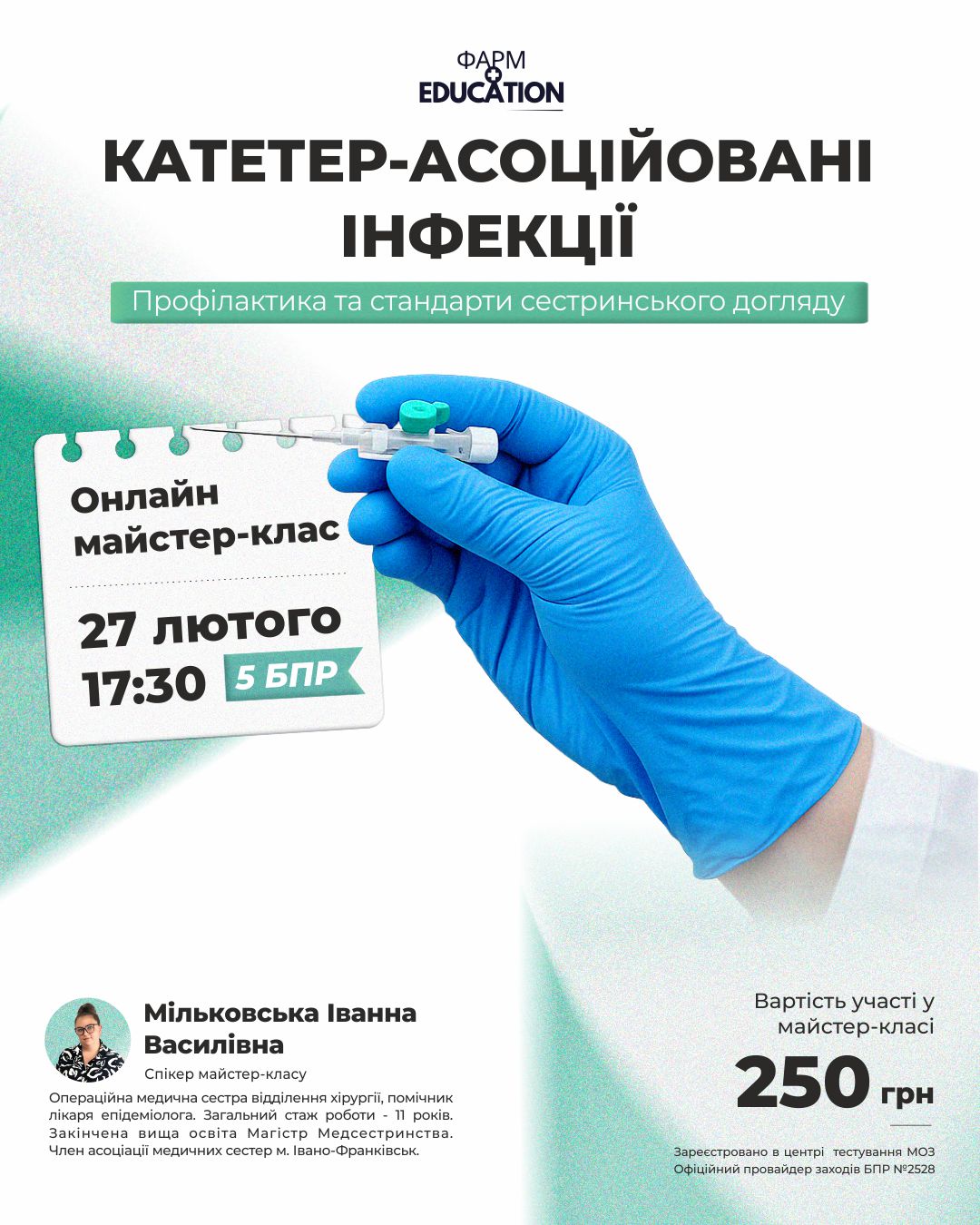 ФАРМ
EDUCATION

КАТЕТЕР-АСОЦІЙОВАНІ ІНФЕКЦІЇ

Профілактика та стандарти сестринського догляду

Онлайн майстер-клас

27 лютого
17:30
5 БПР

Мільковська Іванна Василівна
Спікер майстер-класу

Операційна медична сестра відділення хірургії, помічник лікаря епідеміолога. Загальний стаж роботи - 11 років. Закінчена вища освіта Магістр Медсестринства. Член асоціації медичних сестер м. Івано-Франківськ.

Вартість участі у майстер-класі

250 грн

Зареєстровано в центрі тестування МОЗ
Офіційний провайдер заходів БПР №2528